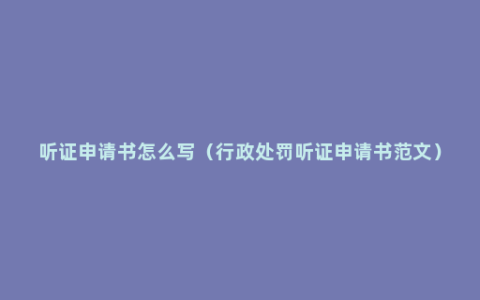 听证申请书怎么写（行政处罚听证申请书范文）